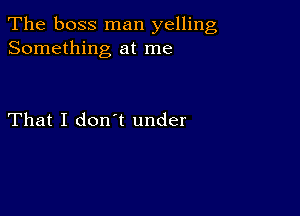 The boss man yelling
Something at me

That I don´t under